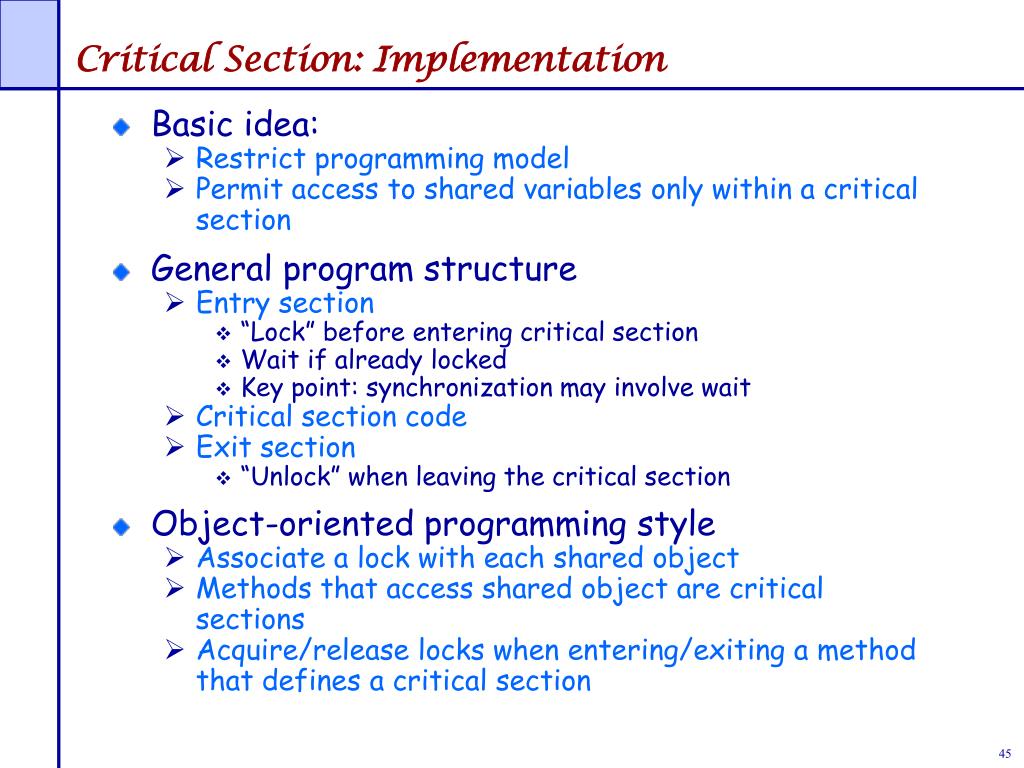 Critical Section: Implementation

Basic idea:
Restrict programming model
Permit access to shared variables only within a critical section

General program structure
Entry section
“Lock” before entering critical section
Wait if already locked
Key point: synchronization may involve wait
Critical section code
Exit section
“Unlock” when leaving the critical section

Object-oriented programming style
Associate a lock with each shared object
Methods that access shared object are critical sections
Acquire/release locks when entering/exiting a method that defines a critical section

45